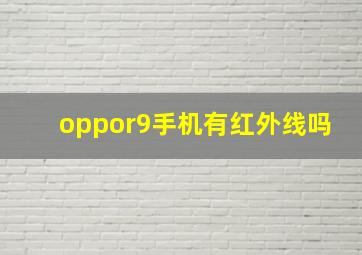 oppor9手机有红外线吗